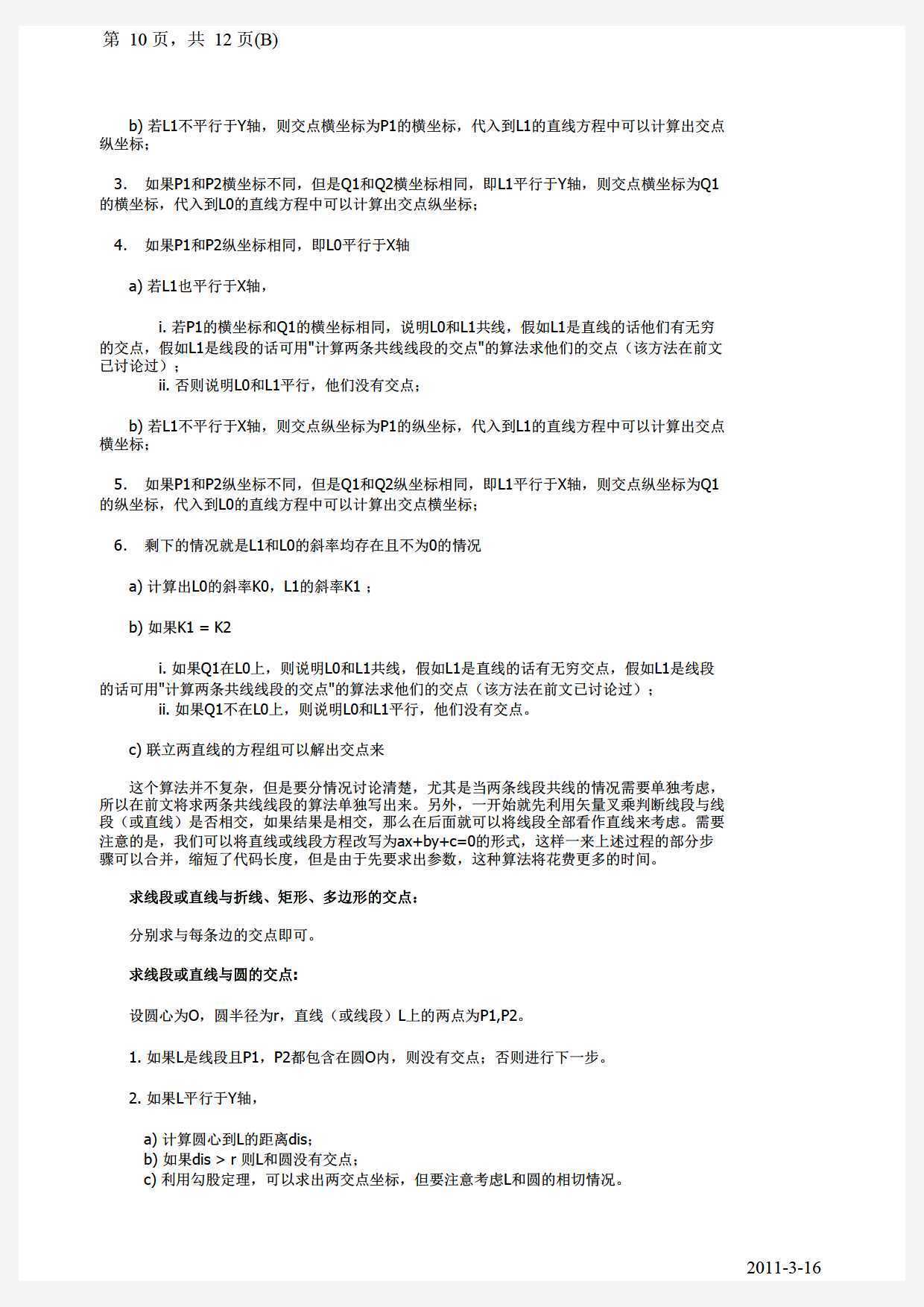 第 10 页，共 12 页(B)

b) 若L1不平行于Y轴，则交点横坐标为P1的横坐标，代入到L1的直线方程中可以计算出交点纵坐标；

3. 如果P1和P2横坐标不同，但是Q1和Q2横坐标相同，即L1平行于Y轴，则交点横坐标为Q1的横坐标，代入到L0的直线方程中可以计算出交点纵坐标；

4. 如果P1和P2纵坐标相同，即L0平行于X轴

a) 若L1也平行于X轴，

i. 若P1的横坐标和Q1的横坐标相同，说明L0和L1共线，假如L1是直线的话他们有无穷的交点，假如L1是线段的话可用"计算两条共线线段的交点"的算法求他们的交点（该方法在前文已讨论过）；
ii. 否则说明L0和L1平行，他们没有交点；

b) 若L1不平行于X轴，则交点纵坐标为P1的纵坐标，代入到L1的直线方程中可以计算出交点横坐标；

5. 如果P1和P2纵坐标不同，但是Q1和Q2纵坐标相同，即L1平行于X轴，则交点纵坐标为Q1的纵坐标，代入到L0的直线方程中可以计算出交点横坐标；

6. 剩下的情况就是L1和L0的斜率均存在且不为0的情况

a) 计算出L0的斜率K0，L1的斜率K1；

b) 如果K1 = K2

i. 如果Q1在L0上，则说明L0和L1共线，假如L1是直线的话有无穷交点，假如L1是线段的话可用"计算两条共线线段的交点"的算法求他们的交点（该方法在前文已讨论过）；
ii. 如果Q1不在L0上，则说明L0和L1平行，他们没有交点。

c) 联立两直线的方程组可以解出交点来

这个算法并不复杂，但是要分情况讨论清楚，尤其是当两条线段共线的情况需要单独考虑，所以在前文将求两条共线线段的算法单独写出来。另外，一开始就先利用矢量叉乘判断线段与线段（或直线）是否相交，如果结果是相交，那么在后面就可以将线段全部看作直线来考虑。需要注意的是，我们可以将直线或线段方程改写为ax+by+c=0的形式，这样一来上述过程的部分步骤可以合并，缩短了代码长度，但是由于先要求出参数，这种算法将花费更多的时间。

求线段或直线与折线、矩形、多边形的交点：

分别求与每条边的交点即可。

求线段或直线与圆的交点：

设圆心为O，圆半径为r，直线（或线段）L上的两点为P1,P2。

1. 如果L是线段且P1，P2都包含在圆O内，则没有交点；否则进行下一步。

2. 如果L平行于Y轴，

a) 计算圆心到L的距离dis；
b) 如果dis > r 则L和圆没有交点；
c) 利用勾股定理，可以求出两交点坐标，但要注意考虑L和圆的相切情况。

2011-3-16